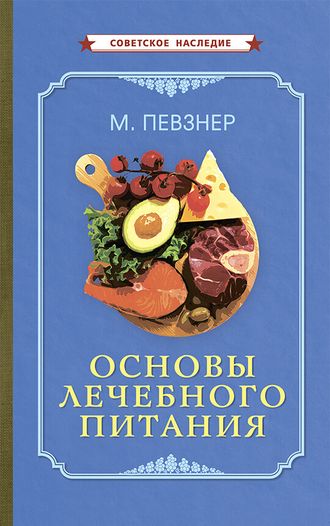 СОВЕТСКОЕ НАСЛЕДИЕ

М. ПЕВЗНЕР

ОСНОВЫ ЛЕЧЕБНОГО ПИТАНИЯ